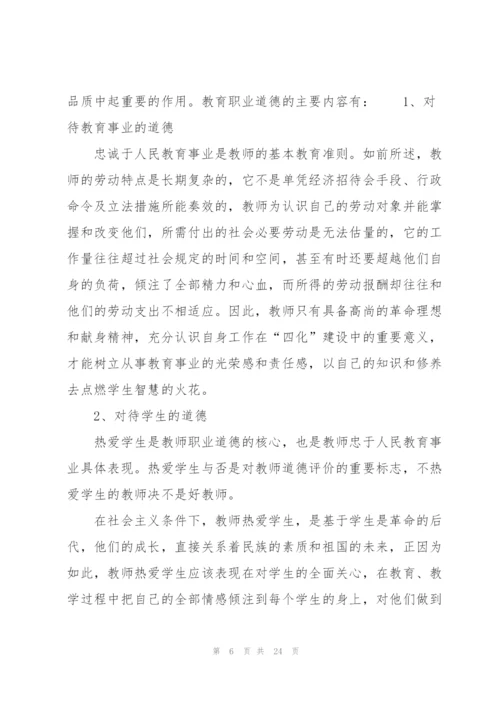 品质中起重要的作用。教育职业道德的主要内容有：　　1、对待教育事业的道德

忠诚于人民教育事业是教师的基本教育准则。如前所述，教师的劳动特点是长期复杂的，它不是单凭经济招待会手段、行政命令及立法措施所能奏效的，教师为认识自己的劳动对象并能掌握和改变他们，所需付出的社会必要劳动是无法估量的，它的工作量往往超过社会规定的时间和空间，甚至有时还要超越他们自身的负荷，倾注了全部精力和心血，而所得的劳动报酬却往往和他们的劳动支出不相适应。因此，教师只有具备高尚的革命理想和献身精神，充分认识自身工作在“四化”建设中的重要意义，才能树立从事教育事业的光荣感和责任感，以自己的知识和修养去点燃学生智慧的火花。

2、对待学生的道德

热爱学生是教师职业道德的核心，也是教师忠于人民教育事业具体表现。热爱学生与否是对教师道德评价的重要标志，不热爱学生的教师决不是好教师。

在社会主义条件下，教师热爱学生，是基于学生是革命的后代，他们的成长，直接关系着民族的素质和祖国的未来，正因为如此，教师热爱学生应该表现在对学生的全面关心，在教育、教学过程中把自己的全部情感倾注到每个学生的身上，对他们做到

第 6 页 共 24 页